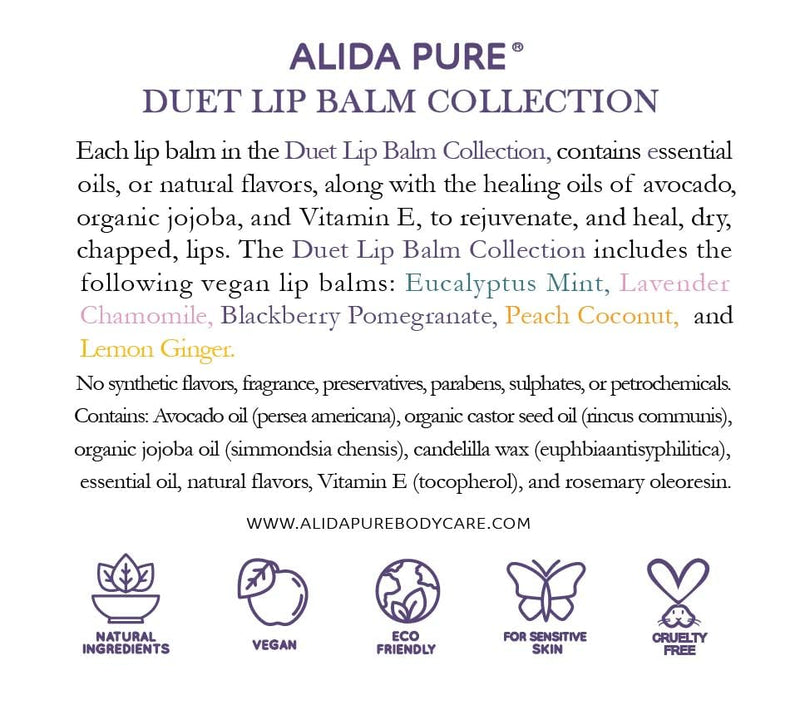 ALIDA PURE®
DUET LIP BALM COLLECTION

Each lip balm in the Duet Lip Balm Collection, contains essential oils, or natural flavors, along with the healing oils of avocado, organic jojoba, and Vitamin E, to rejuvenate, and heal, dry, chapped, lips. The Duet Lip Balm Collection includes the following vegan lip balms: Eucalyptus Mint, Lavender Chamomile, Blackberry Pomegranate, Peach Coconut, and Lemon Ginger.

No synthetic flavors, fragrance, preservatives, parabens, sulphates, or petrochemicals. Contains: Avocado oil (persea americana), organic castor seed oil (rincus communis), organic jojoba oil (simmondsia chensis), candelilla wax (euphbiaantisyphilitica), essential oil, natural flavors, Vitamin E (tocopherol), and rosemary oleoresin.

WWW.ALIDAPUREBODYCARE.COM

NATURAL INGREDIENTS

VEGAN

ECO FRIENDLY

FOR SENSITIVE SKIN

CRUELTY FREE